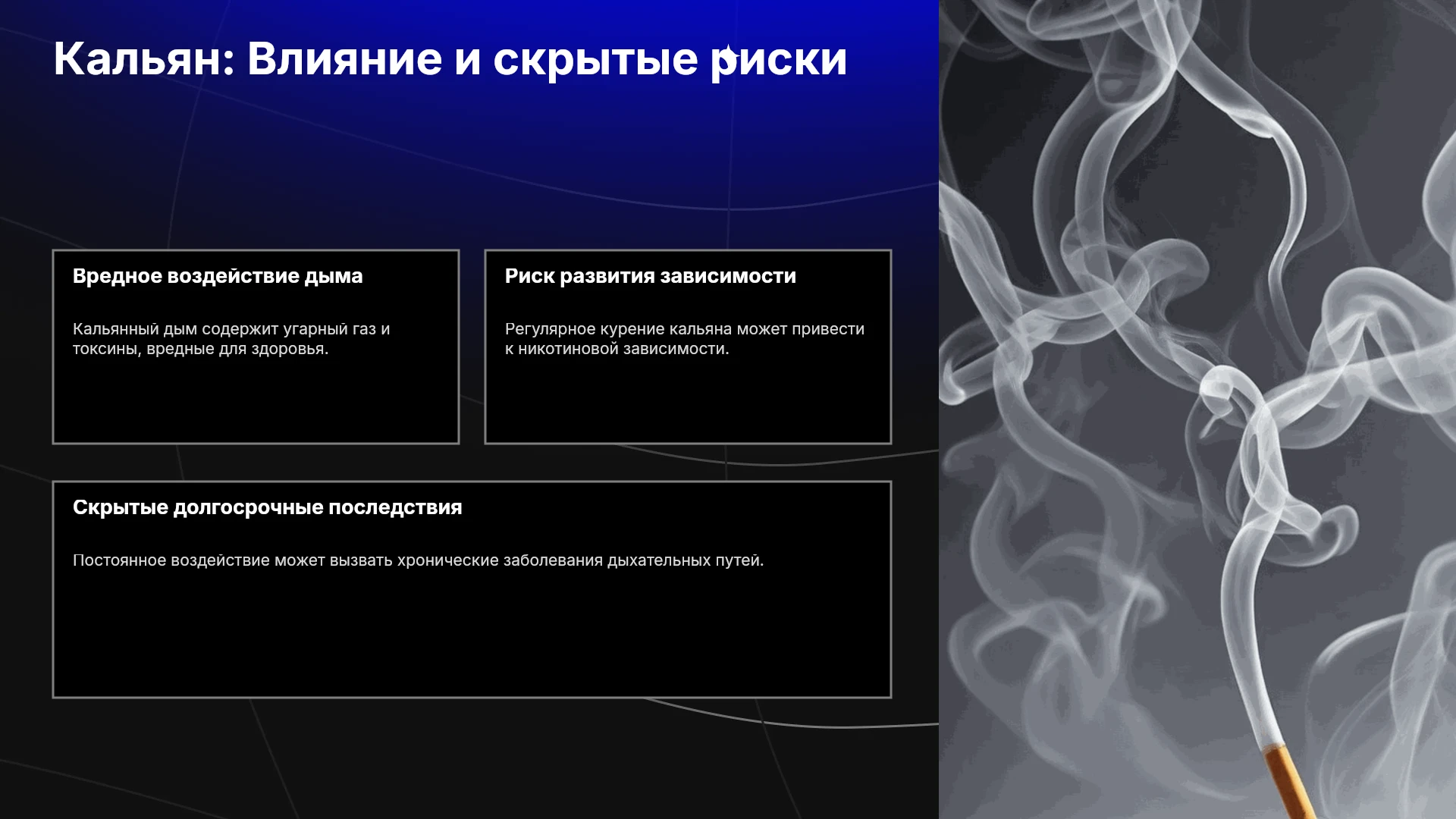 Кальян: Влияние и скрытые риски

Вредное воздействие дыма

Кальянный дым содержит угарный газ и токсины, вредные для здоровья.

Риск развития зависимости

Регулярное курение кальяна может привести к никотиновой зависимости.

Скрытые долгосрочные последствия

Постоянное воздействие может вызвать хронические заболевания дыхательных путей.